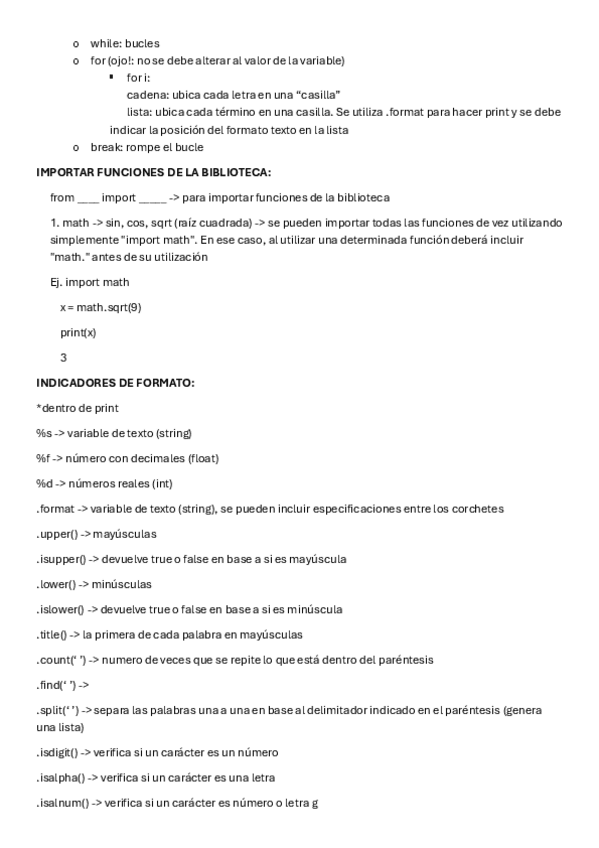 o while: bucles
o for (ojo!: no se debe alterar al valor de la variable)
▪ for i:
cadena: ubica cada letra en una “casilla”
lista: ubica cada término en una casilla. Se utiliza .format para hacer print y se debe indicar la posición del formato texto en la lista
o break: rompe el bucle

IMPORTAR FUNCIONES DE LA BIBLIOTECA:

from ___ import ____ -> para importar funciones de la biblioteca

1. math -> sin, cos, sqrt (raíz cuadrada) -> se pueden importar todas las funciones de vez utilizando simplemente "import math". En ese caso, al utilizar una determinada función deberá incluir "math." antes de su utilización

Ej. import math

x = math.sqrt(9)

print(x)

3

INDICADORES DE FORMATO:

*dentro de print

%s -> variable de texto (string)

%f -> número con decimales (float)

%d -> números reales (int)

.format -> variable de texto (string), se pueden incluir especificaciones entre los corchetes

.upper() -> mayúsculas

.isupper() -> devuelve true o false en base a si es mayúscula

.lower() -> minúsculas

.islower() -> devuelve true o false en base a si es minúscula

.title() -> la primera de cada palabra en mayúsculas

.count(‘ ’) -> numero de veces que se repite lo que está dentro del paréntesis

.find(‘ ’) ->

.split(‘ ’) -> separa las palabras una a una en base al delimitador indicado en el paréntesis (genera una lista)

.isdigit() -> verifica si un carácter es un número

.isalpha() -> verifica si un carácter es una letra

.isalnum() -> verifica si un carácter es número o letra g